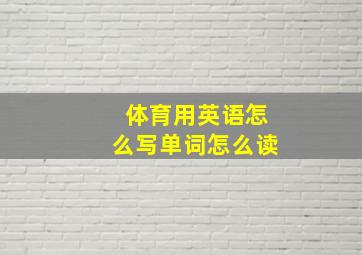 体育用英语怎么写单词怎么读